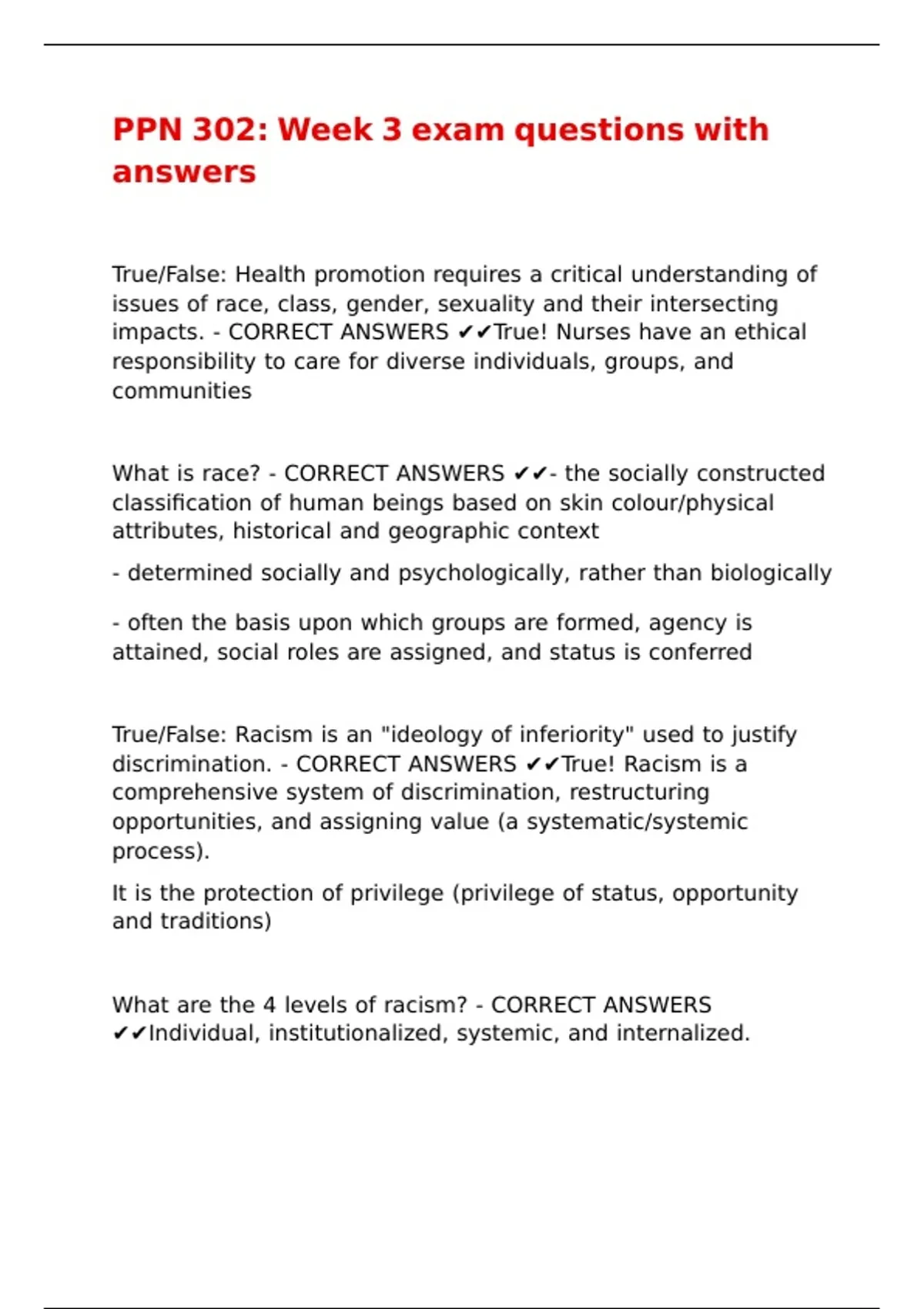 PPN 302: Week 3 exam questions with answers

True/False: Health promotion requires a critical understanding of issues of race, class, gender, sexuality and their intersecting impacts. - CORRECT ANSWERS ✔✔True! Nurses have an ethical responsibility to care for diverse individuals, groups, and communities

What is race? - CORRECT ANSWERS ✔✔- the socially constructed classification of human beings based on skin colour/physical attributes, historical and geographic context

- determined socially and psychologically, rather than biologically

- often the basis upon which groups are formed, agency is attained, social roles are assigned, and status is conferred

True/False: Racism is an "ideology of inferiority" used to justify discrimination. - CORRECT ANSWERS ✔✔True! Racism is a comprehensive system of discrimination, restructuring opportunities, and assigning value (a systematic/systemic process).

It is the protection of privilege (privilege of status, opportunity and traditions)

What are the 4 levels of racism? - CORRECT ANSWERS ✔✔Individual, institutionalized, systemic, and internalized.